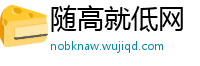 随高就低网

nobknaw.wujiqd.com